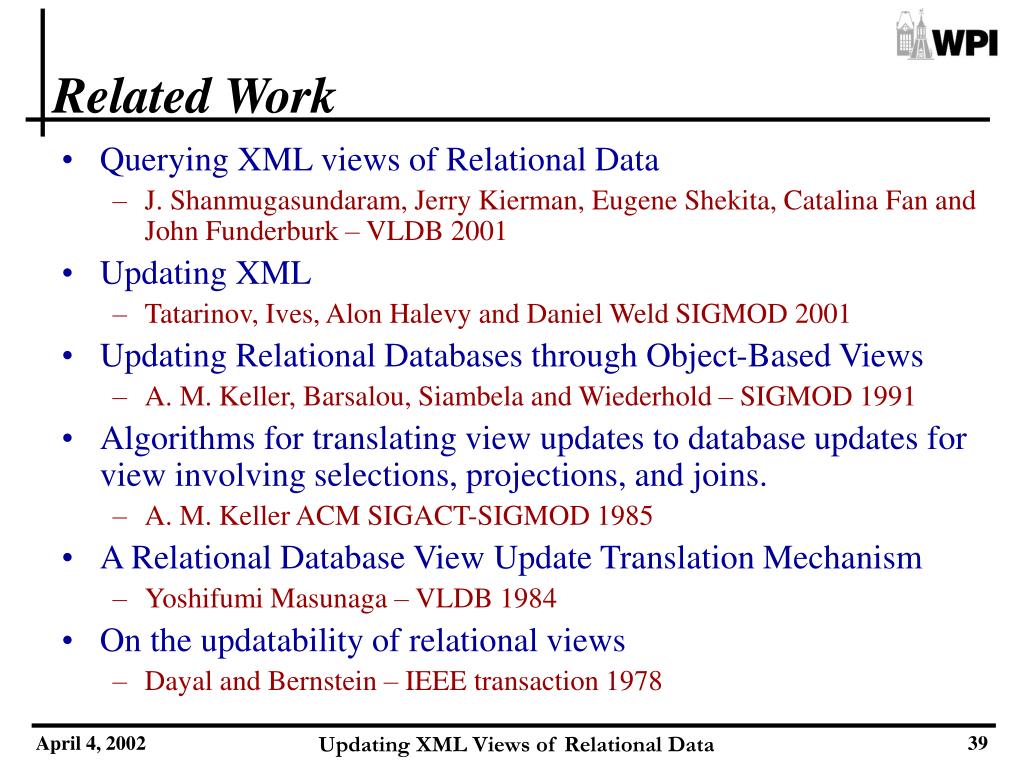 WPI

Related Work

• Querying XML views of Relational Data
– J. Shanmugasundaram, Jerry Kierman, Eugene Shekita, Catalina Fan and John Funderburk – VLDB 2001

• Updating XML
– Tatarinov, Ives, Alon Halevy and Daniel Weld SIGMOD 2001

• Updating Relational Databases through Object-Based Views
– A. M. Keller, Barsalou, Siambela and Wiederhold – SIGMOD 1991

• Algorithms for translating view updates to database updates for view involving selections, projections, and joins.
– A. M. Keller ACM SIGACT-SIGMOD 1985

• A Relational Database View Update Translation Mechanism
– Yoshifumi Masunaga – VLDB 1984

• On the updatability of relational views
– Dayal and Bernstein – IEEE transaction 1978

April 4, 2002

Updating XML Views of Relational Data

39